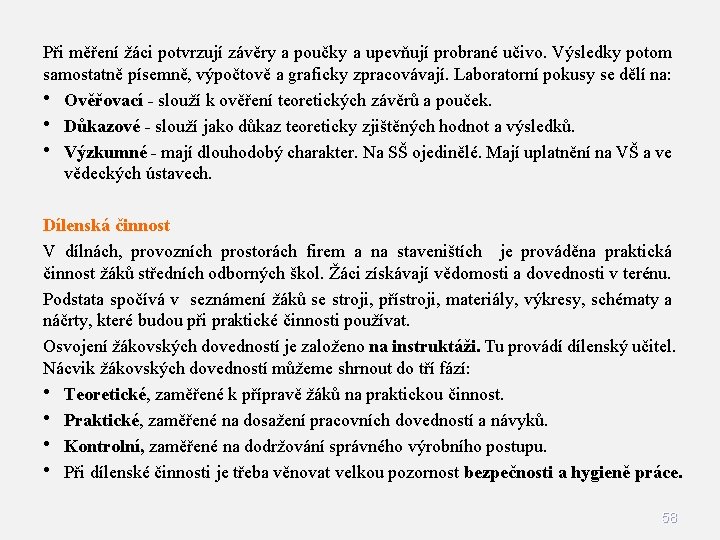 Při měření žáci potvrzují závěry a poučky a upevňují probrané učivo. Výsledky potom samostatně písemně, výpočtově a graficky zpracovávají. Laboratorní pokusy se dělí na:

• Ověřovací - slouží k ověření teoretických závěrů a pouček.
• Důkazové - slouží jako důkaz teoreticky zjištěných hodnot a výsledků.
• Výzkumné - mají dlouhodobý charakter. Na SŠ ojedinělé. Mají uplatnění na VŠ a ve vědeckých ústavech.

Dílenská činnost

V dílnách, provozních prostorách firem a na staveništích je prováděna praktická činnost žáků středních odborných škol. Žáci získávají vědomosti a dovednosti v terénu.

Podstata spočívá v seznámení žáků se stroji, přístroji, materiály, výkresy, schématy a náčrty, které budou při praktické činnosti používat.

Osvojení žákovských dovedností je založeno na instruktáži. Tu provádí dílenský učitel. Nácvik žákovských dovedností můžeme shrnout do tří fází:

• Teoretické, zaměřené k přípravě žáků na praktickou činnost.
• Praktické, zaměřené na dosažení pracovních dovedností a návyků.
• Kontrolní, zaměřené na dodržování správného výrobního postupu.
• Při dílenské činnosti je třeba věnovat velkou pozornost bezpečnosti a hygieně práce.

58